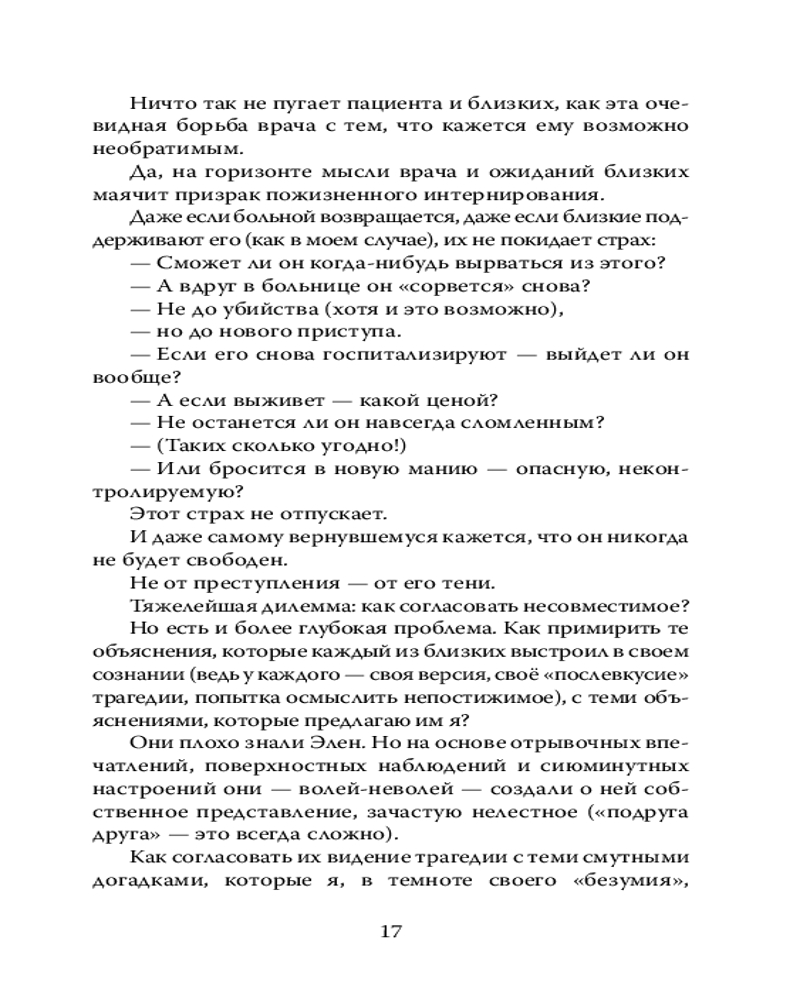 Ничто так не пугает пациента и близких, как эта очевидная борьба врача с тем, что кажется ему возможно необратимым.

Да, на горизонте мысли врача и ожиданий близких маячит призрак пожизненного интернирования.

Даже если больной возвращается, даже если близкие поддерживают его (как в моем случае), их не покидает страх:

— Сможет ли он когда-нибудь вырваться из этого?

— А вдруг в больнице он «сорвется» снова?

— Не до убийства (хотя и это возможно),

— но до нового приступа.

— Если его снова госпитализируют — выйдет ли он вообще?

— А если выживет — какой ценой?

— Не останется ли он навсегда сломленным?

— (Таких сколько угодно!)

— Или бросится в новую манию — опасную, неконтролируемую?

Этот страх не отпускает.

И даже самому вернувшемуся кажется, что он никогда не будет свободен.

Не от преступления — от его тени.

Тяжелейшая дилемма: как согласовать несовместимое?

Но есть и более глубокая проблема. Как примирить те объяснения, которые каждый из близких выстроил в своем сознании (ведь у каждого — своя версия, своё «послевкусие» трагедии, попытка осмыслить непостижимое), с теми объяснениями, которые предлагаю им я?

Они плохо знали Элен. Но на основе отрывочных впечатлений, поверхностных наблюдений и сиюминутных настроений они — волей-неволей — создали о ней собственное представление, зачастую нелестное («подруга друга» — это всегда сложно).

Как согласовать их видение трагедии с теми смутными догадками, которые я, в темноте своего «безумия»,

17